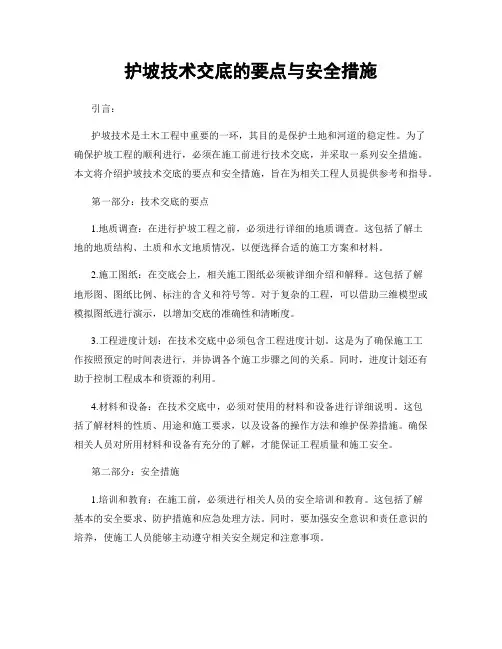 护坡技术交底的要点与安全措施

引言：

护坡技术是土木工程中重要的一环，其目的是保护土地和河道的稳定性。为了确保护坡工程的顺利进行，必须在施工前进行技术交底，并采取一系列安全措施。本文将介绍护坡技术交底的要点和安全措施，旨在为相关工程人员提供参考和指导。

第一部分：技术交底的要点

1.地质调查：在进行护坡工程之前，必须进行详细的地质调查。这包括了解土地的地质结构、土质和水文地质情况，以便选择合适的施工方案和材料。

2.施工图纸：在交底会上，相关施工图纸必须被详细介绍和解释。这包括了解地形图、图纸比例、标注的含义和符号等。对于复杂的工程，可以借助三维模型或模拟图纸进行演示，以增加交底的准确性和清晰度。

3.工程进度计划：在技术交底中必须包含工程进度计划。这是为了确保施工工作按照预定的时间表进行，并协调各个施工步骤之间的关系。同时，进度计划还有助于控制工程成本和资源的利用。

4.材料和设备：在技术交底中，必须对使用的材料和设备进行详细说明。这包括了解材料的性质、用途和施工要求，以及设备的操作方法和维护保养措施。确保相关人员对所用材料和设备有充分的了解，才能保证工程质量和施工安全。

第二部分：安全措施

1.培训和教育：在施工前，必须进行相关人员的安全培训和教育。这包括了解基本的安全要求、防护措施和应急处理方法。同时，要加强安全意识和责任意识的培养，使施工人员能够主动遵守相关安全规定和注意事项。